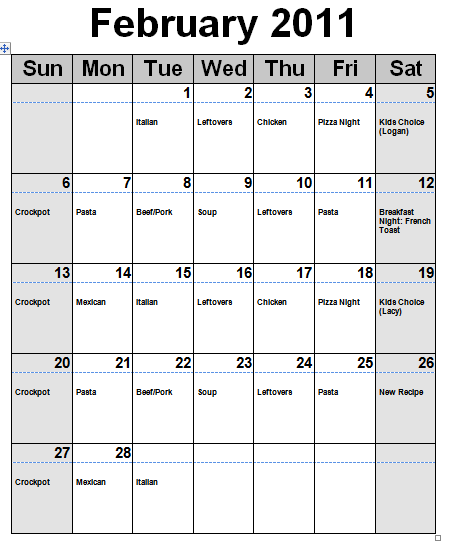 February 2011

| Sun | Mon | Tue | Wed | Thu | Fri | Sat |
|---|---|---|---|---|---|---|
| | | 1 Italian | 2 Leftovers | 3 Chicken | 4 Pizza Night | 5 Kids Choice (Logan) |
| 6 Crockpot | 7 Pasta | 8 Beef/Pork | 9 Soup | 10 Leftovers | 11 Pasta | 12 Breakfast Night: French Toast |
| 13 Crockpot | 14 Mexican | 15 Italian | 16 Leftovers | 17 Chicken | 18 Pizza Night | 19 Kids Choice (Lacy) |
| 20 Crockpot | 21 Pasta | 22 Beef/Pork | 23 Soup | 24 Leftovers | 25 Pasta | 26 New Recipe |
| 27 Crockpot | 28 Mexican | Italian | | | | |